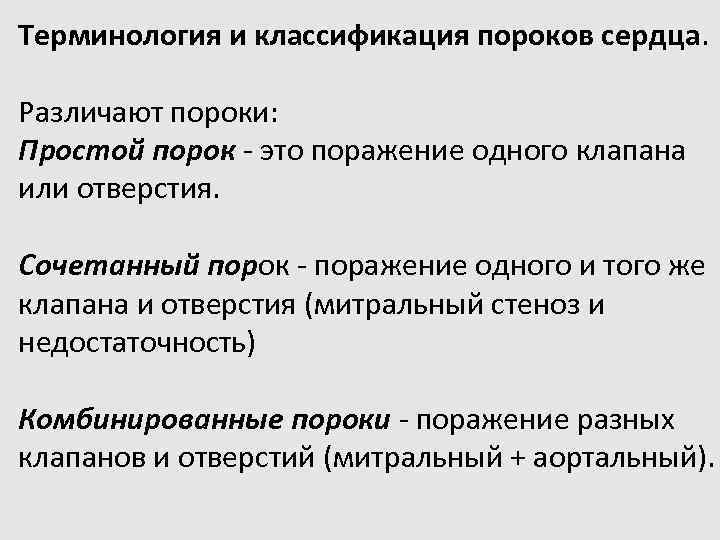 Терминология и классификация пороков сердца.

Различают пороки:
Простой порок - это поражение одного клапана или отверстия.

Сочетанный порок - поражение одного и того же клапана и отверстия (митральный стеноз и недостаточность)

Комбинированные пороки - поражение разных клапанов и отверстий (митральный + аортальный).